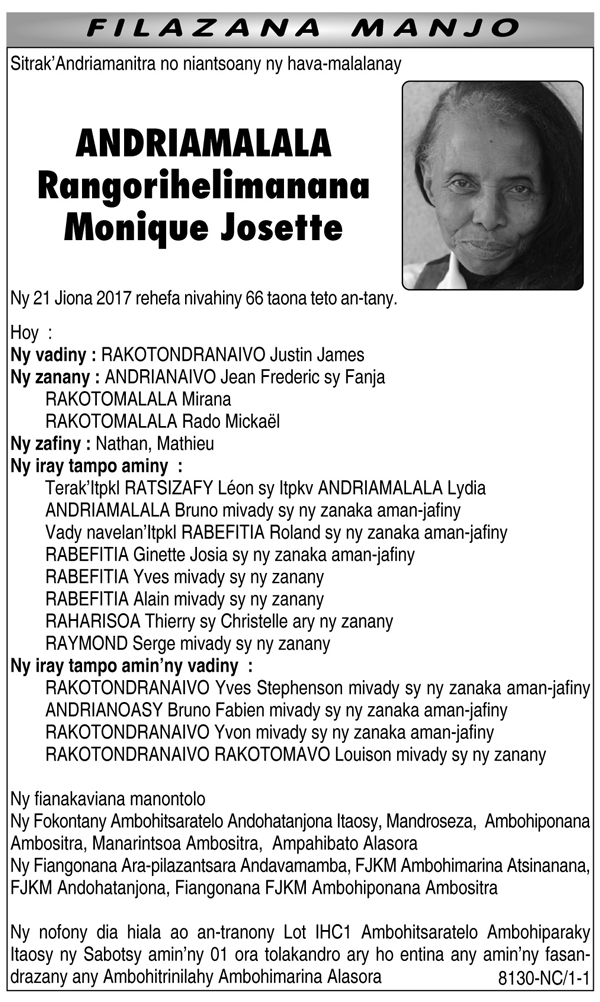 FILAZANA MANJO

Sitrak'Andriamanitra no niantsoany ny hava-malalanay

ANDRIAMALALA
Rangorihelimanana
Monique Josette

Ny 21 Jiona 2017 rehefa nivahiny 66 taona teto an-tany.

Hoy :
Ny vadiny : RAKOTONDRANAIVO Justin James
Ny zanany : ANDRIANAIVO Jean Frederic sy Fanja
RAKOTOMALALA Mirana
RAKOTOMALALA Rado Mickaël
Ny zafiny : Nathan, Mathieu
Ny iray tampo aminy :
Terak'Itpkl RATSIZAFY Léon sy Itpkv ANDRIAMALALA Lydia
ANDRIAMALALA Bruno mivady sy ny zanaka aman-jafiny
Vady navelan'Itpkl RABEFITIA Roland sy ny zanaka aman-jafiny
RABEFITIA Ginette Josia sy ny zanaka aman-jafiny
RABEFITIA Yves mivady sy ny zanany
RABEFITIA Alain mivady sy ny zanany
RAHARISOA Thierry sy Christelle ary ny zanany
RAYMOND Serge mivady sy ny zanany
Ny iray tampo amin'ny vadiny :
RAKOTONDRANAIVO Yves Stephenson mivady sy ny zanaka aman-jafiny
ANDRIANOASY Bruno Fabien mivady sy ny zanaka aman-jafiny
RAKOTONDRANAIVO Yvon mivady sy ny zanaka aman-jafiny
RAKOTONDRANAIVO RAKOTOMAVO Louison mivady sy ny zanany

Ny fianakaviana manontolo
Ny Fokontany Ambohitsaratelo Andohatanjona Itaosy, Mandroseza, Ambohiponana Ambositra, Manarintsoa Ambositra, Ampahibato Alasora
Ny Fiangonana Ara-pilazantsara Andavamamba, FJKM Ambohimarina Atsinanana, FJKM Andohatanjona, Fiangonana FJKM Ambohiponana Ambositra

Ny nofony dia hiala ao an-tranony Lot IHC1 Ambohitsaratelo Ambohiparaky Itaosy ny Sabotsy amin'ny 01 ora tolakandro ary ho entina any amin'ny fasandrazany any Ambohitrinilahy Ambohimarina Alasora
8130-NC/1-1